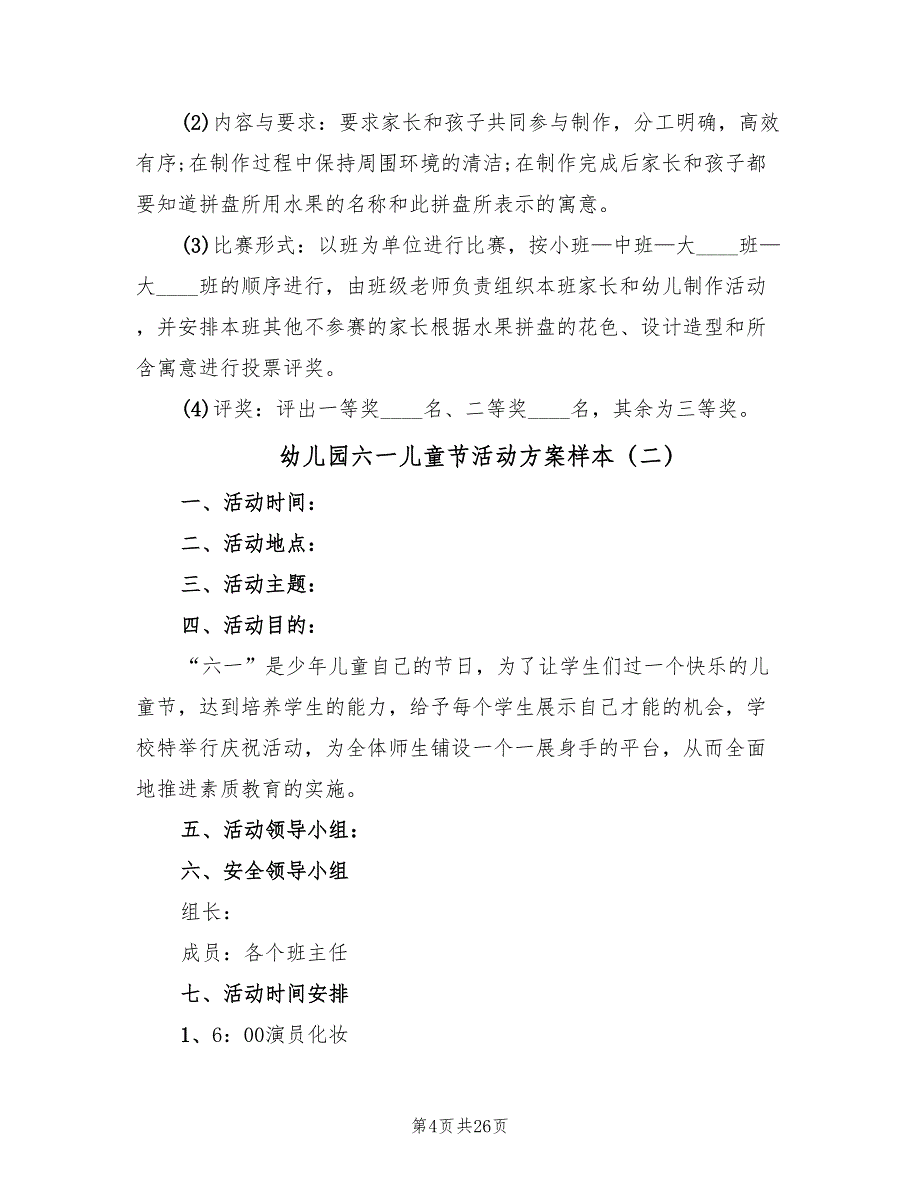 (2)内容与要求：要求家长和孩子共同参与制作，分工明确，高效有序;在制作过程中保持周围环境的清洁;在制作完成后家长和孩子都要知道拼盘所用水果的名称和此拼盘所表示的寓意。

(3)比赛形式：以班为单位进行比赛，按小班—中班—大____班—大____班的顺序进行，由班级老师负责组织本班家长和幼儿制作活动，并安排本班其他不参赛的家长根据水果拼盘的花色、设计造型和所含寓意进行投票评奖。

(4)评奖：评出一等奖____名、二等奖____名，其余为三等奖。

幼儿园六一儿童节活动方案样本（二）

一、活动时间：

二、活动地点：

三、活动主题：

四、活动目的：

“六一”是少年儿童自己的节日，为了让学生们过一个快乐的儿童节，达到培养学生的能力，给予每个学生展示自己才能的机会，学校特举行庆祝活动，为全体师生铺设一个一展身手的平台，从而全面地推进素质教育的实施。

五、活动领导小组：

六、安全领导小组

组长：

成员：各个班主任

七、活动时间安排

1、6：00演员化妆

第4页 共26页